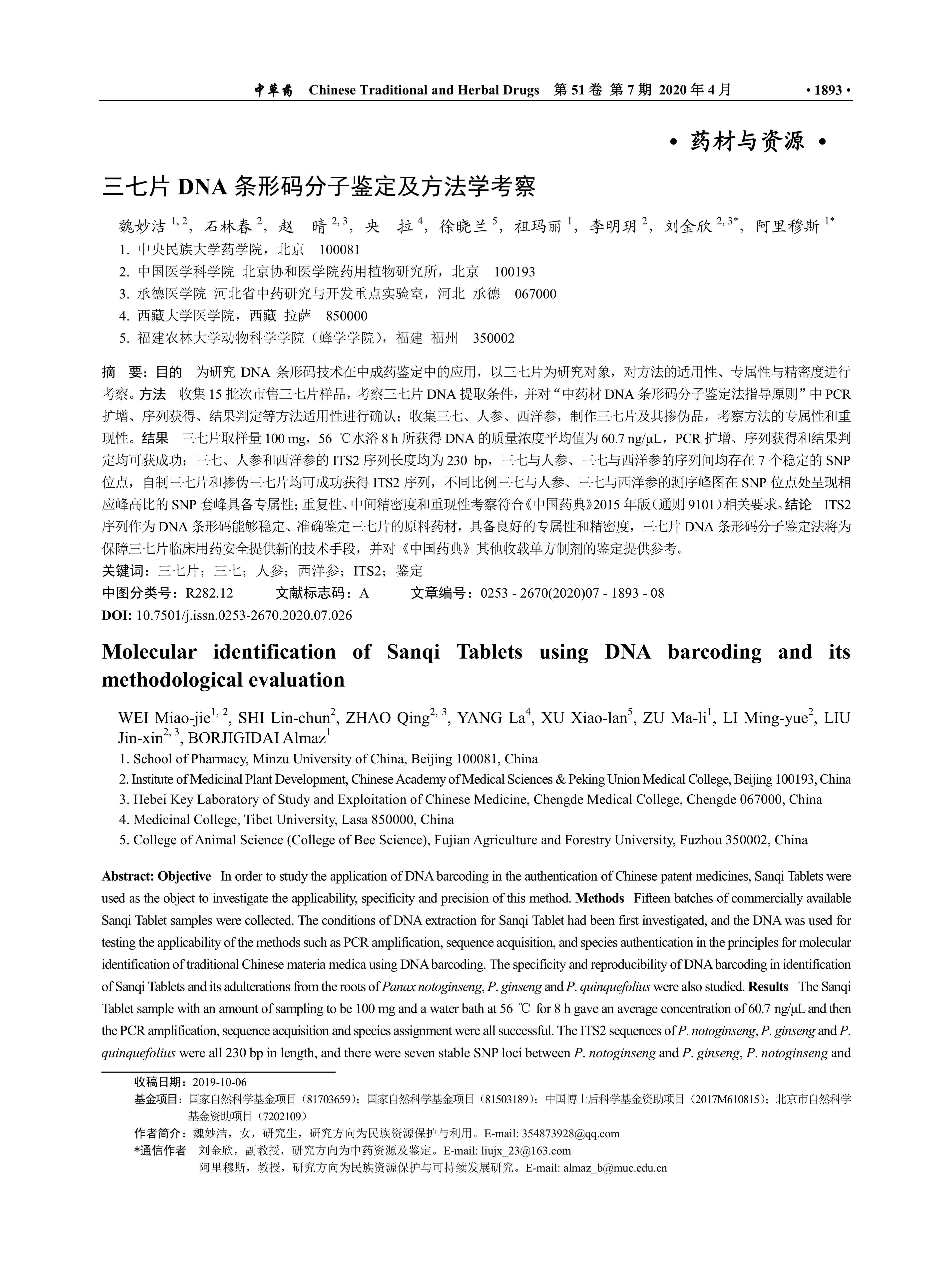 中草药 Chinese Traditional and Herbal Drugs 第 51 卷 第 7 期 2020 年 4 月 • 1893 •

• 药材与资源 •

三七片 DNA 条形码分子鉴定及方法学考察

魏妙洁 $^{1,2}$，石林春 $^{2}$，赵 晴 $^{2,3}$，央 拉 $^{4}$，徐晓兰 $^{5}$，祖玛丽 $^{1}$，李明玥 $^{2}$，刘金欣 $^{2,3*}$，阿里穆斯 $^{1*}$

1. 中央民族大学药学院，北京 100081
2. 中国医学科学院 北京协和医学院药用植物研究所，北京 100193
3. 承德医学院 河北省中药研究与开发重点实验室，河北 承德 067000
4. 西藏大学医学院，西藏 拉萨 850000
5. 福建农林大学动物科学学院（蜂学学院），福建 福州 350002

摘 要：目的 为研究 DNA 条形码技术在中成药鉴定中的应用，以三七片为研究对象，对方法的适用性、专属性与精密度进行考察。方法 收集 15 批次市售三七片样品，考察三七片 DNA 提取条件，并对“中药材 DNA 条形码分子鉴定法指导原则”中 PCR 扩增、序列获得、结果判定等方法适用性进行确认；收集三七、人参、西洋参，制作三七片及其掺伪品，考察方法的专属性和重现性。结果 三七片取样量 100 mg，56 ℃水浴 8 h 所获得 DNA 的质量浓度平均值为 60.7 ng/μL，PCR 扩增、序列获得和结果判定均可获成功；三七、人参和西洋参的 ITS2 序列长度均为 230 bp，三七与人参、三七与西洋参的序列间均存在 7 个稳定的 SNP 位点，自制三七片和掺伪三七片均可成功获得 ITS2 序列，不同比例三七与人参、三七与西洋参的测序峰图在 SNP 位点处呈现相应峰高比的 SNP 套峰具备专属性；重复性、中间精密度和重现性考察符合《中国药典》2015 年版（通则 9101）相关要求。结论 ITS2 序列作为 DNA 条形码能够稳定、准确鉴定三七片的原料药材，具备良好的专属性和精密度，三七片 DNA 条形码分子鉴定法将为保障三七片临床用药安全提供新的技术手段，并对《中国药典》其他收载单方制剂的鉴定提供参考。

关键词：三七片；三七；人参；西洋参；ITS2；鉴定

中图分类号：R282.12 文献标志码：A 文章编号：0253 - 2670(2020)07 - 1893 - 08

DOI: 10.7501/j.issn.0253-2670.2020.07.026

Molecular identification of Sanqi Tablets using DNA barcoding and its methodological evaluation

WEI Miao-jie$^{1,2}$, SHI Lin-chun$^{2}$, ZHAO Qing$^{2,3}$, YANG La$^{4}$, XU Xiao-lan$^{5}$, ZU Ma-li$^{1}$, LI Ming-yue$^{2}$, LIU Jin-xin$^{2,3}$, BORJIGIDAI Almaz$^{1}$

1. School of Pharmacy, Minzu University of China, Beijing 100081, China
2. Institute of Medicinal Plant Development, Chinese Academy of Medical Sciences & Peking Union Medical College, Beijing 100193, China
3. Hebei Key Laboratory of Study and Exploitation of Chinese Medicine, Chengde Medical College, Chengde 067000, China
4. Medicinal College, Tibet University, Lasa 850000, China
5. College of Animal Science (College of Bee Science), Fujian Agriculture and Forestry University, Fuzhou 350002, China

Abstract: Objective In order to study the application of DNA barcoding in the authentication of Chinese patent medicines, Sanqi Tablets were used as the object to investigate the applicability, specificity and precision of this method. Methods Fifteen batches of commercially available Sanqi Tablet samples were collected. The conditions of DNA extraction for Sanqi Tablet had been first investigated, and the DNA was used for testing the applicability of the methods such as PCR amplification, sequence acquisition, and species authentication in the principles for molecular identification of traditional Chinese materia medica using DNA barcoding. The specificity and reproducibility of DNA barcoding in identification of Sanqi Tablets and its adulterations from the roots of Panax notoginseng, P. ginseng and P. quinquefolius were also studied. Results The Sanqi Tablet sample with an amount of sampling to be 100 mg and a water bath at 56 ℃ for 8 h gave an average concentration of 60.7 ng/μL and then the PCR amplification, sequence acquisition and species assignment were all successful. The ITS2 sequences of P. notoginseng, P. ginseng and P. quinquefolius were all 230 bp in length, and there were seven stable SNP loci between P. notoginseng and P. ginseng, P. notoginseng and

收稿日期：2019-10-06
基金项目：国家自然科学基金项目（81703659）；国家自然科学基金项目（81503189）；中国博士后科学基金资助项目（2017M610815）；北京市自然科学基金资助项目（7202109）
作者简介：魏妙洁，女，研究生，研究方向为民族资源保护与利用。E-mail: 354873928@qq.com
*通信作者 刘金欣，副教授，研究方向为中药资源及鉴定。E-mail: liujx_23@163.com
阿里穆斯，教授，研究方向为民族资源保护与可持续发展研究。E-mail: almaz_b@muc.edu.cn